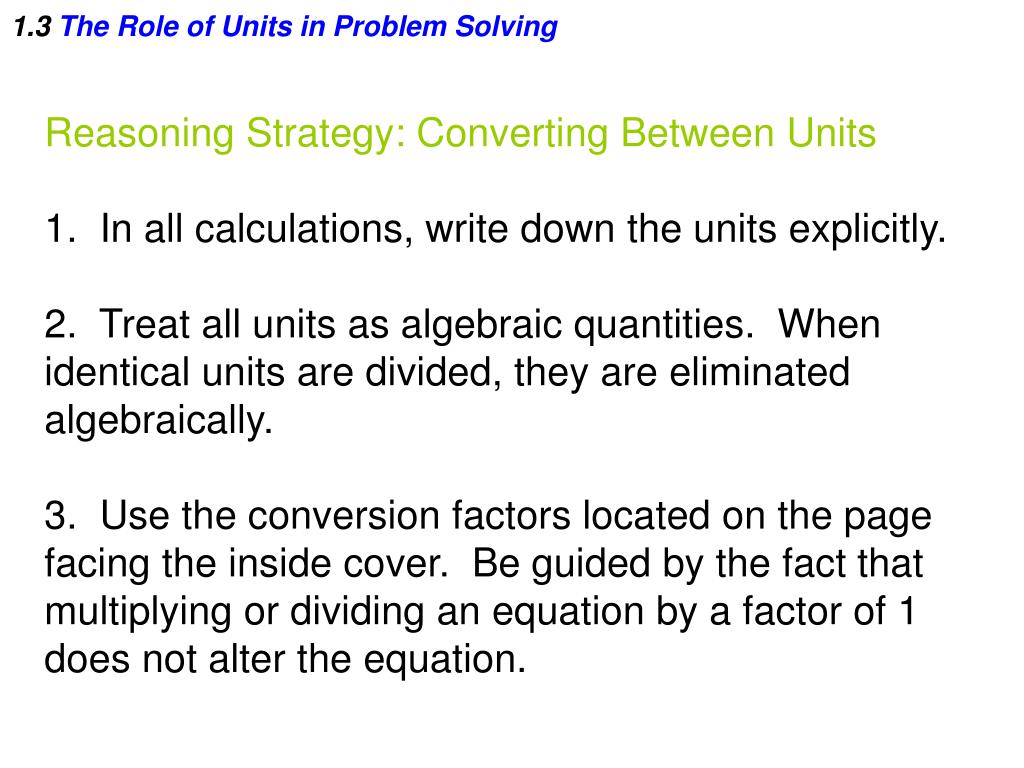 1.3 The Role of Units in Problem Solving

Reasoning Strategy: Converting Between Units

1. In all calculations, write down the units explicitly.

2. Treat all units as algebraic quantities. When identical units are divided, they are eliminated algebraically.

3. Use the conversion factors located on the page facing the inside cover. Be guided by the fact that multiplying or dividing an equation by a factor of 1 does not alter the equation.